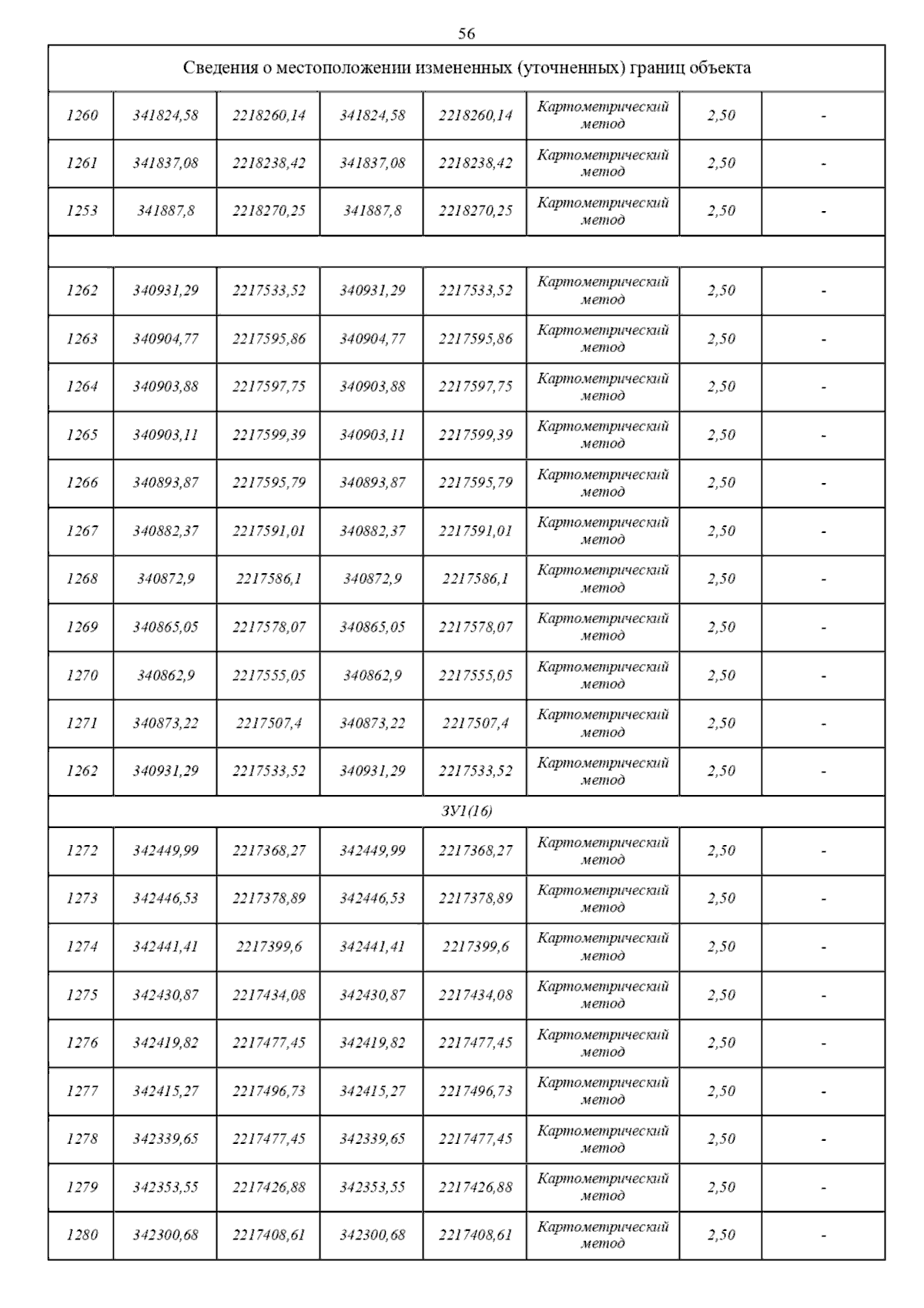 56

| Сведения о местоположении измененных (уточненных) границ объекта | | | | | | | |
|---|---|---|---|---|---|---|---|
| 1260 | 341824,58 | 2218260,14 | 341824,58 | 2218260,14 | Картометрический метод | 2,50 | - |
| 1261 | 341837,08 | 2218238,42 | 341837,08 | 2218238,42 | Картометрический метод | 2,50 | - |
| 1253 | 341887,8 | 2218270,25 | 341887,8 | 2218270,25 | Картометрический метод | 2,50 | - |
| | | | | | | | |
| 1262 | 340931,29 | 2217533,52 | 340931,29 | 2217533,52 | Картометрический метод | 2,50 | - |
| 1263 | 340904,77 | 2217595,86 | 340904,77 | 2217595,86 | Картометрический метод | 2,50 | - |
| 1264 | 340903,88 | 2217597,75 | 340903,88 | 2217597,75 | Картометрический метод | 2,50 | - |
| 1265 | 340903,11 | 2217599,39 | 340903,11 | 2217599,39 | Картометрический метод | 2,50 | - |
| 1266 | 340893,87 | 2217595,79 | 340893,87 | 2217595,79 | Картометрический метод | 2,50 | - |
| 1267 | 340882,37 | 2217591,01 | 340882,37 | 2217591,01 | Картометрический метод | 2,50 | - |
| 1268 | 340872,9 | 2217586,1 | 340872,9 | 2217586,1 | Картометрический метод | 2,50 | - |
| 1269 | 340865,05 | 2217578,07 | 340865,05 | 2217578,07 | Картометрический метод | 2,50 | - |
| 1270 | 340862,9 | 2217555,05 | 340862,9 | 2217555,05 | Картометрический метод | 2,50 | - |
| 1271 | 340873,22 | 2217507,4 | 340873,22 | 2217507,4 | Картометрический метод | 2,50 | - |
| 1262 | 340931,29 | 2217533,52 | 340931,29 | 2217533,52 | Картометрический метод | 2,50 | - |
| ЗУ1(16) | | | | | | | |
| 1272 | 342449,99 | 2217368,27 | 342449,99 | 2217368,27 | Картометрический метод | 2,50 | - |
| 1273 | 342446,53 | 2217378,89 | 342446,53 | 2217378,89 | Картометрический метод | 2,50 | - |
| 1274 | 342441,41 | 2217399,6 | 342441,41 | 2217399,6 | Картометрический метод | 2,50 | - |
| 1275 | 342430,87 | 2217434,08 | 342430,87 | 2217434,08 | Картометрический метод | 2,50 | - |
| 1276 | 342419,82 | 2217477,45 | 342419,82 | 2217477,45 | Картометрический метод | 2,50 | - |
| 1277 | 342415,27 | 2217496,73 | 342415,27 | 2217496,73 | Картометрический метод | 2,50 | - |
| 1278 | 342339,65 | 2217477,45 | 342339,65 | 2217477,45 | Картометрический метод | 2,50 | - |
| 1279 | 342353,55 | 2217426,88 | 342353,55 | 2217426,88 | Картометрический метод | 2,50 | - |
| 1280 | 342300,68 | 2217408,61 | 342300,68 | 2217408,61 | Картометрический метод | 2,50 | - |